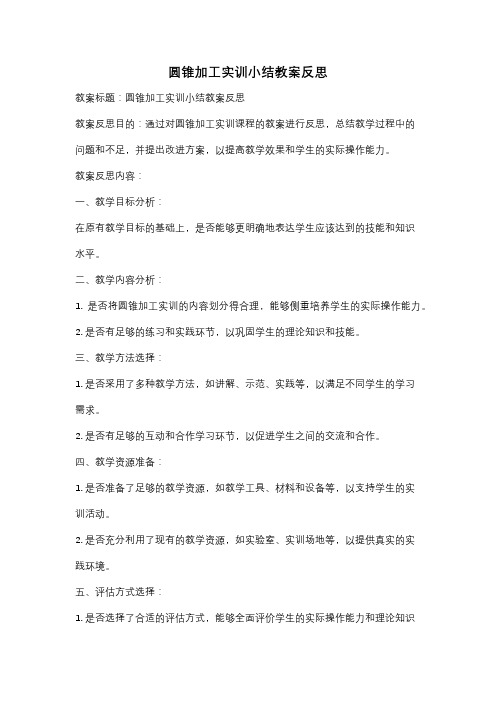 圆锥加工实训小结教案反思

教案标题：圆锥加工实训小结教案反思

教案反思目的：通过对圆锥加工实训课程的教案进行反思，总结教学过程中的问题和不足，并提出改进方案，以提高教学效果和学生的实际操作能力。

教案反思内容：

一、教学目标分析：

在原有教学目标的基础上，是否能够更明确地表达学生应该达到的技能和知识水平。

二、教学内容分析：

1. 是否将圆锥加工实训的内容划分得合理，能够侧重培养学生的实际操作能力。

2. 是否有足够的练习和实践环节，以巩固学生的理论知识和技能。

三、教学方法选择：

1. 是否采用了多种教学方法，如讲解、示范、实践等，以满足不同学生的学习需求。

2. 是否有足够的互动和合作学习环节，以促进学生之间的交流和合作。

四、教学资源准备：

1. 是否准备了足够的教学资源，如教学工具、材料和设备等，以支持学生的实训活动。

2. 是否充分利用了现有的教学资源，如实验室、实训场地等，以提供真实的实践环境。

五、评估方式选择：

1. 是否选择了合适的评估方式，能够全面评价学生的实际操作能力和理论知识